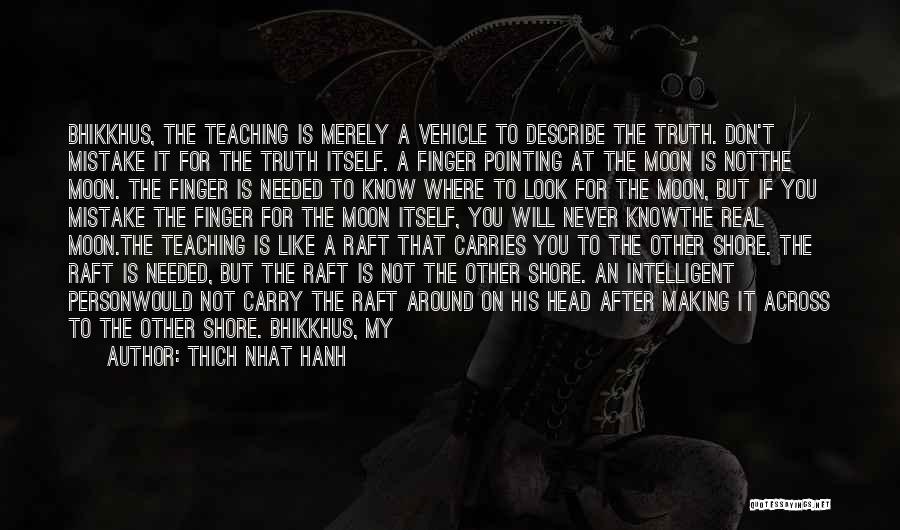 BHIKKHUS, THE TEACHING IS MERELY A VEHICLE TO DESCRIBE THE TRUTH. DON'T MISTAKE IT FOR THE TRUTH ITSELF. A FINGER POINTING AT THE MOON IS NOTTHE MOON. THE FINGER IS NEEDED TO KNOW WHERE TO LOOK FOR THE MOON, BUT IF YOU MISTAKE THE FINGER FOR THE MOON ITSELF, YOU WILL NEVER KNOWTHE REAL MOON.THE TEACHING IS LIKE A RAFT THAT CARRIES YOU TO THE OTHER SHORE. THE RAFT IS NEEDED, BUT THE RAFT IS NOT THE OTHER SHORE. AN INTELLIGENT PERSONWOULD NOT CARRY THE RAFT AROUND ON HIS HEAD AFTER MAKING IT ACROSS TO THE OTHER SHORE. BHIKKHUS, MY

AUTHOR: THICH NHAT HANH

QUOTESSAYINGS.NET